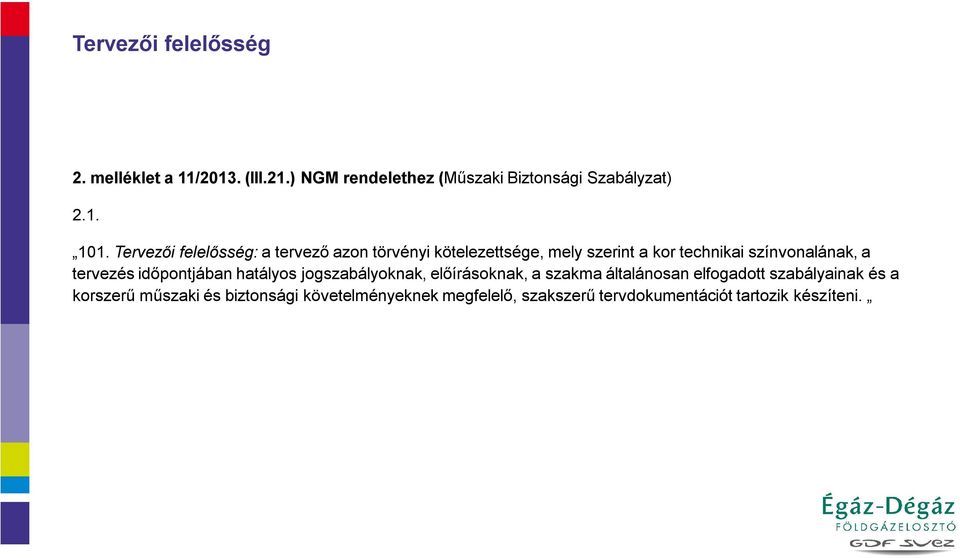 Tervezői felelősség

2. melléklet a 11/2013. (III.21.) NGM rendelethez (Műszaki Biztonsági Szabályzat)

2.1.

„101. Tervezői felelősség: a tervező azon törvényi kötelezettsége, mely szerint a kor technikai színvonalának, a tervezés időpontjában hatályos jogszabályoknak, előírásoknak, a szakma általánosan elfogadott szabályainak és a korszerű műszaki és biztonsági követelményeknek megfelelő, szakszerű tervdokumentációt tartozik készíteni. „

Égáz-Dégáz
FÖLDGÁZELOSZTÓ
GDF SUEZ